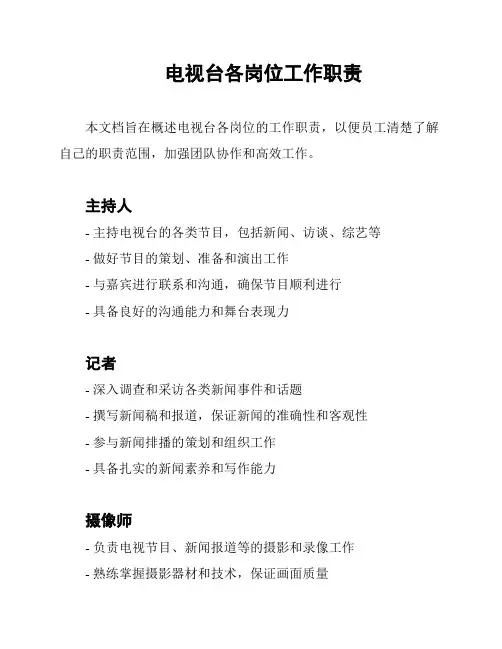 电视台各岗位工作职责

本文档旨在概述电视台各岗位的工作职责，以便员工清楚了解自己的职责范围，加强团队协作和高效工作。

主持人

- 主持电视台的各类节目，包括新闻、访谈、综艺等
- 做好节目的策划、准备和演出工作
- 与嘉宾进行联系和沟通，确保节目顺利进行
- 具备良好的沟通能力和舞台表现力

记者

- 深入调查和采访各类新闻事件和话题
- 撰写新闻稿和报道，保证新闻的准确性和客观性
- 参与新闻排播的策划和组织工作
- 具备扎实的新闻素养和写作能力

摄像师

- 负责电视节目、新闻报道等的摄影和录像工作
- 熟练掌握摄影器材和技术，保证画面质量